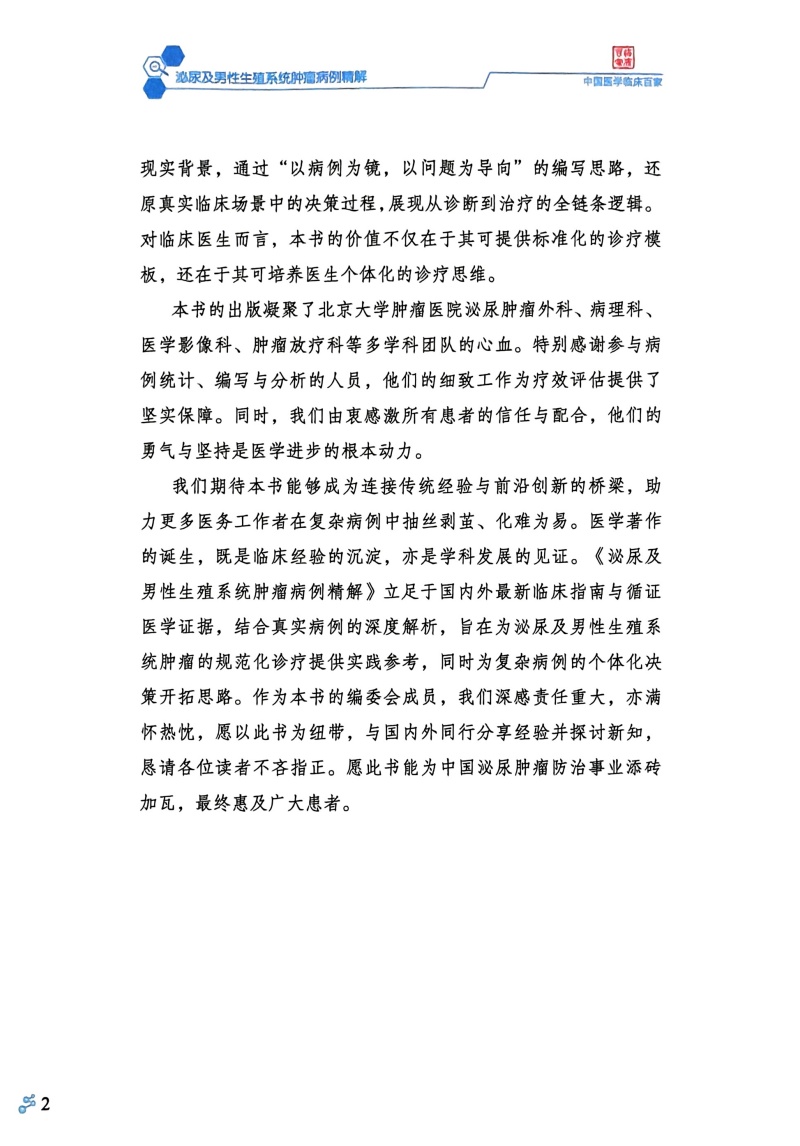 泌尿及男性生殖系统肿瘤病例精解

中国医学临床百家

现实背景，通过“以病例为镜，以问题为导向”的编写思路，还原真实临床场景中的决策过程，展现从诊断到治疗的全链条逻辑。对临床医生而言，本书的价值不仅在于其可提供标准化的诊疗模板，还在于其可培养医生个体化的诊疗思维。

本书的出版凝聚了北京大学肿瘤医院泌尿肿瘤外科、病理科、医学影像科、肿瘤放疗科等多学科团队的心血。特别感谢参与病例统计、编写与分析的人员，他们的细致工作为疗效评估提供了坚实保障。同时，我们由衷感激所有患者的信任与配合，他们的勇气与坚持是医学进步的根本动力。

我们期待本书能够成为连接传统经验与前沿创新的桥梁，助力更多医务工作者在复杂病例中抽丝剥茧、化难为易。医学著作的诞生，既是临床经验的沉淀，亦是学科发展的见证。《泌尿及男性生殖系统肿瘤病例精解》立足于国内外最新临床指南与循证医学证据，结合真实病例的深度解析，旨在为泌尿及男性生殖系统肿瘤的规范化诊疗提供实践参考，同时为复杂病例的个体化决策开拓思路。作为本书的编委会成员，我们深感责任重大，亦满怀热忱，愿以此书为纽带，与国内外同行分享经验并探讨新知，恳请各位读者不吝指正。愿此书能为中国泌尿肿瘤防治事业添砖加瓦，最终惠及广大患者。

2